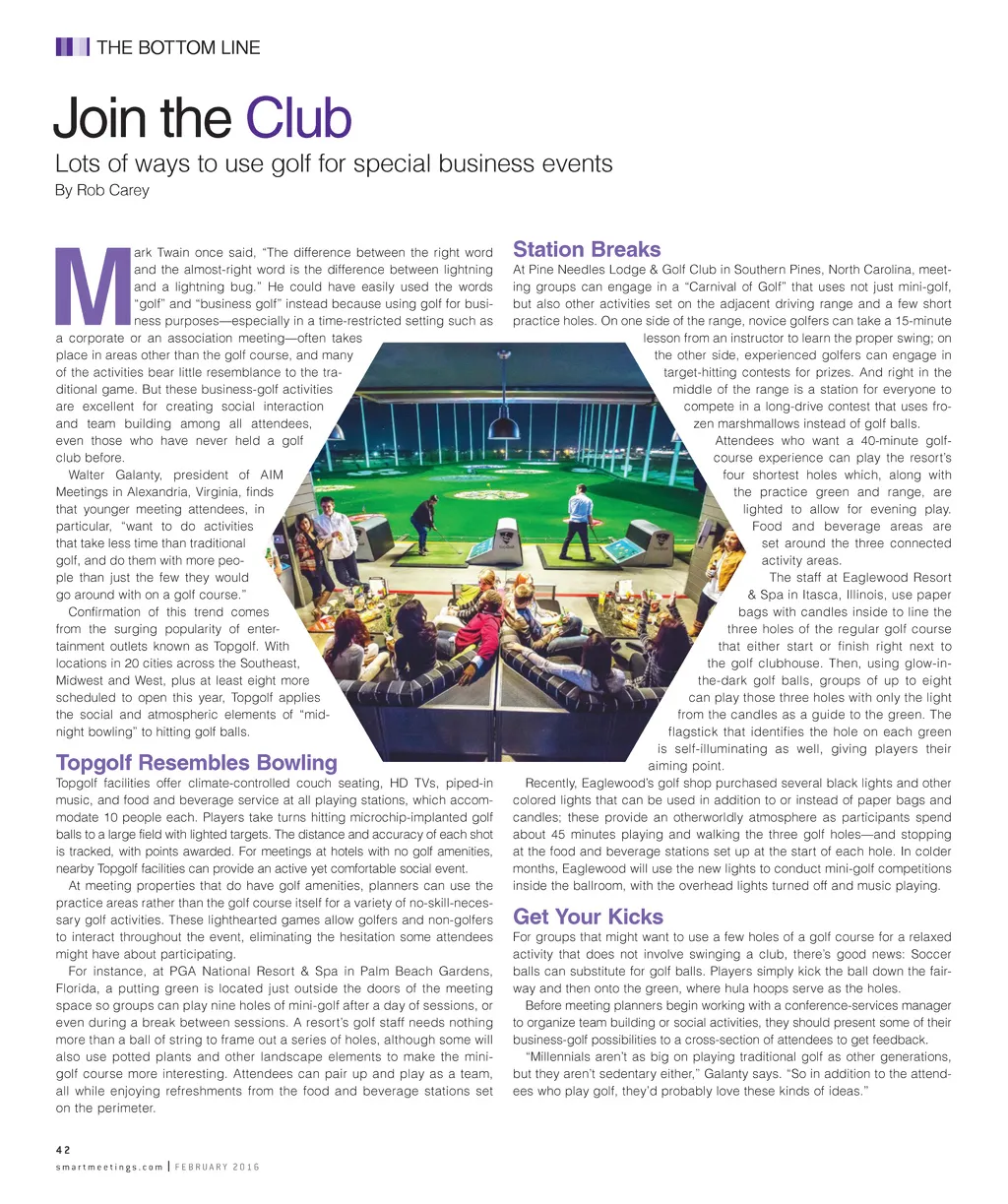 THE BOTTOM LINE

Join the Club

Lots of ways to use golf for special business events

By Rob Carey

Mark Twain once said, "The difference between the right word and the almost-right word is the difference between lightning and a lightning bug." He could have easily used the words "golf" and "business golf" instead because using golf for business purposes—especially in a time-restricted setting such as a corporate or an association meeting—often takes place in areas other than the golf course, and many of the activities bear little resemblance to the traditional game. But these business-golf activities are excellent for creating social interaction and team building among all attendees, even those who have never held a golf club before.

Walter Galanty, president of AIM Meetings in Alexandria, Virginia, finds that younger meeting attendees, in particular, "want to do activities that take less time than traditional golf, and do them with more people than just the few they would go around with on a golf course."

Confirmation of this trend comes from the surging popularity of entertainment outlets known as Topgolf. With locations in 20 cities across the Southeast, Midwest and West, plus at least eight more scheduled to open this year, Topgolf applies the social and atmospheric elements of "midnight bowling" to hitting golf balls.

Topgolf Resembles Bowling

Topgolf facilities offer climate-controlled couch seating, HD TVs, piped-in music, and food and beverage service at all playing stations, which accommodate 10 people each. Players take turns hitting microchip-implanted golf balls to a large field with lighted targets. The distance and accuracy of each shot is tracked, with points awarded. For meetings at hotels with no golf amenities, nearby Topgolf facilities can provide an active yet comfortable social event.

At meeting properties that do have golf amenities, planners can use the practice areas rather than the golf course itself for a variety of no-skill-necessary golf activities. These lighthearted games allow golfers and non-golfers to interact throughout the event, eliminating the hesitation some attendees might have about participating.

For instance, at PGA National Resort & Spa in Palm Beach Gardens, Florida, a putting green is located just outside the doors of the meeting space so groups can play nine holes of mini-golf after a day of sessions, or even during a break between sessions. A resort's golf staff needs nothing more than a ball of string to frame out a series of holes, although some will also use potted plants and other landscape elements to make the mini-golf course more interesting. Attendees can pair up and play as a team, all while enjoying refreshments from the food and beverage stations set on the perimeter.

Station Breaks

At Pine Needles Lodge & Golf Club in Southern Pines, North Carolina, meeting groups can engage in a "Carnival of Golf" that uses not just mini-golf, but also other activities set on the adjacent driving range and a few short practice holes. On one side of the range, novice golfers can take a 15-minute lesson from an instructor to learn the proper swing; on the other side, experienced golfers can engage in target-hitting contests for prizes. And right in the middle of the range is a station for everyone to compete in a long-drive contest that uses frozen marshmallows instead of golf balls.

Attendees who want a 40-minute golf-course experience can play the resort's four shortest holes which, along with the practice green and range, are lighted to allow for evening play. Food and beverage areas are set around the three connected activity areas.

The staff at Eaglewood Resort & Spa in Itasca, Illinois, use paper bags with candles inside to line the three holes of the regular golf course that either start or finish right next to the golf clubhouse. Then, using glow-in-the-dark golf balls, groups of up to eight can play those three holes with only the light from the candles as a guide to the green. The flagstick that identifies the hole on each green is self-illuminating as well, giving players their aiming point.

Recently, Eaglewood's golf shop purchased several black lights and other colored lights that can be used in addition to or instead of paper bags and candles; these provide an otherworldly atmosphere as participants spend about 45 minutes playing and walking the three golf holes—and stopping at the food and beverage stations set up at the start of each hole. In colder months, Eaglewood will use the new lights to conduct mini-golf competitions inside the ballroom, with the overhead lights turned off and music playing.

Get Your Kicks

For groups that might want to use a few holes of a golf course for a relaxed activity that does not involve swinging a club, there's good news: Soccer balls can substitute for golf balls. Players simply kick the ball down the fairway and then onto the green, where hula hoops serve as the holes.

Before meeting planners begin working with a conference-services manager to organize team building or social activities, they should present some of their business-golf possibilities to a cross-section of attendees to get feedback.

"Millennials aren't as big on playing traditional golf as other generations, but they aren't sedentary either," Galanty says. "So in addition to the attendees who play golf, they'd probably love these kinds of ideas."

42
smartmeetings.com | FEBRUARY 2016